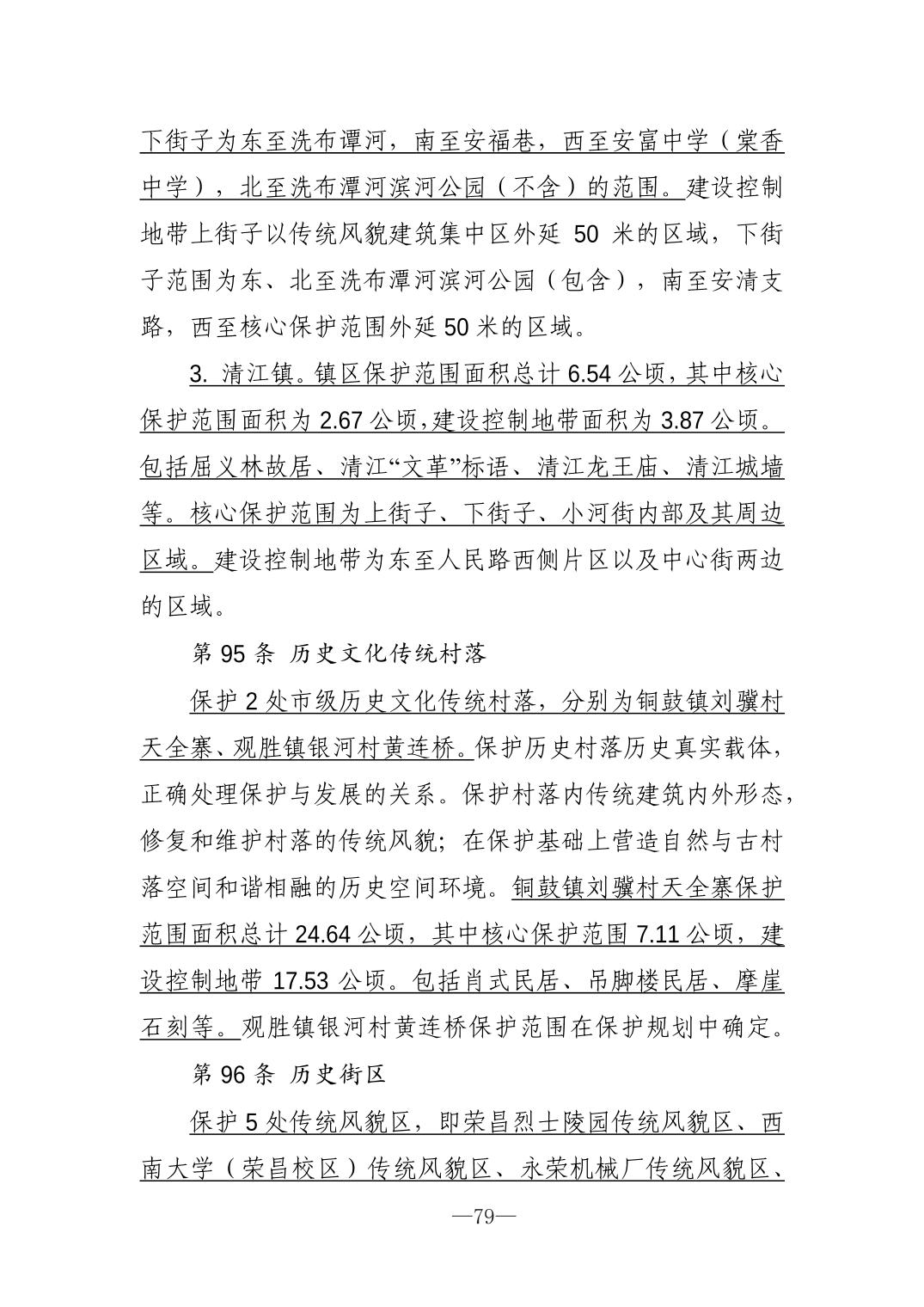 下街子为东至洗布谭河，南至安福巷，西至安富中学（棠香中学），北至洗布潭河滨河公园（不含）的范围。建设控制地带上街子以传统风貌建筑集中区外延 50 米的区域，下街子范围为东、北至洗布潭河滨河公园（包含），南至安清支路，西至核心保护范围外延 50 米的区域。

3. 清江镇。镇区保护范围面积总计 6.54 公顷，其中核心保护范围面积为 2.67 公顷，建设控制地带面积为 3.87 公顷。包括屈义林故居、清江“文革”标语、清江龙王庙、清江城墙等。核心保护范围为上街子、下街子、小河街内部及其周边区域。建设控制地带为东至人民路西侧片区以及中心街两边的区域。

第 95 条 历史文化传统村落

保护 2 处市级历史文化传统村落，分别为铜鼓镇刘骥村天全寨、观胜镇银河村黄连桥。保护历史村落历史真实载体，正确处理保护与发展的关系。保护村落内传统建筑内外形态，修复和维护村落的传统风貌；在保护基础上营造自然与古村落空间和谐相融的历史空间环境。铜鼓镇刘骥村天全寨保护范围面积总计 24.64 公顷，其中核心保护范围 7.11 公顷，建设控制地带 17.53 公顷。包括肖式民居、吊脚楼民居、摩崖石刻等。观胜镇银河村黄连桥保护范围在保护规划中确定。

第 96 条 历史街区

保护 5 处传统风貌区，即荣昌烈士陵园传统风貌区、西南大学（荣昌校区）传统风貌区、永荣机械厂传统风貌区、

—79—